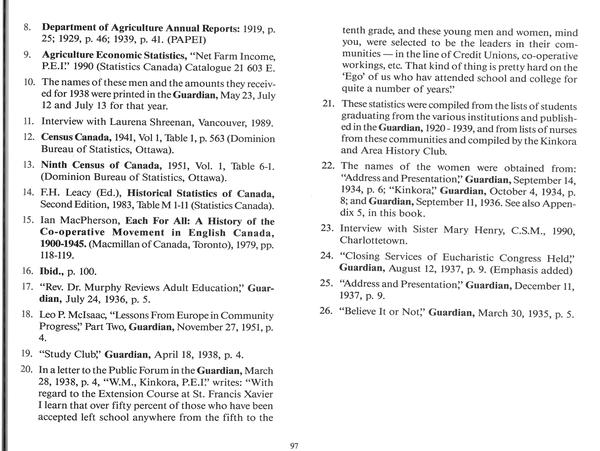 8. Department of Agriculture Annual Reports: 1919, p. 25; 1929, p. 46; 1939, p. 41. (PAPEI)

9. Agriculture Economic Statistics, "Net Farm Income, P.E.I." 1990 (Statistics Canada) Catalogue 21 603 E.

10. The names of these men and the amounts they received for 1938 were printed in the Guardian, May 23, July 12 and July 13 for that year.

11. Interview with Laurena Shreenan, Vancouver, 1989.

12. Census Canada, 1941, Vol 1, Table 1, p. 563 (Dominion Bureau of Statistics, Ottawa).

13. Ninth Census of Canada, 1951, Vol. 1, Table 6-1. (Dominion Bureau of Statistics, Ottawa).

14. F.H. Leacy (Ed.), Historical Statistics of Canada, Second Edition, 1983, Table M 1-11 (Statistics Canada).

15. Ian MacPherson, Each For All: A History of the Co-operative Movement in English Canada, 1900-1945. (Macmillan of Canada, Toronto), 1979, pp. 118-119.

16. Ibid., p. 100.

17. "Rev. Dr. Murphy Reviews Adult Education," Guardian, July 24, 1936, p. 5.

18. Leo P. McIsaac, "Lessons From Europe in Community Progress," Part Two, Guardian, November 27, 1951, p. 4.

19. "Study Club," Guardian, April 18, 1938, p. 4.

20. In a letter to the Public Forum in the Guardian, March 28, 1938, p. 4, "W.M., Kinkora, P.E.I." writes: "With regard to the Extension Course at St. Francis Xavier I learn that over fifty percent of those who have been accepted left school anywhere from the fifth to the tenth grade, and these young men and women, mind you, were selected to be the leaders in their communities — in the line of Credit Unions, co-operative workings, etc. That kind of thing is pretty hard on the 'Ego' of us who hav attended school and college for quite a number of years."

21. These statistics were compiled from the lists of students graduating from the various institutions and published in the Guardian, 1920 - 1939, and from lists of nurses from these communities and compiled by the Kinkora and Area History Club.

22. The names of the women were obtained from: "Address and Presentation," Guardian, September 14, 1934, p. 6; "Kinkora," Guardian, October 4, 1934, p. 8; and Guardian, September 11, 1936. See also Appendix 5, in this book.

23. Interview with Sister Mary Henry, C.S.M., 1990, Charlottetown.

24. "Closing Services of Eucharistic Congress Held," Guardian, August 12, 1937, p. 9. (Emphasis added)

25. "Address and Presentation," Guardian, December 11, 1937, p. 9.

26. "Believe It or Not," Guardian, March 30, 1935, p. 5.

97